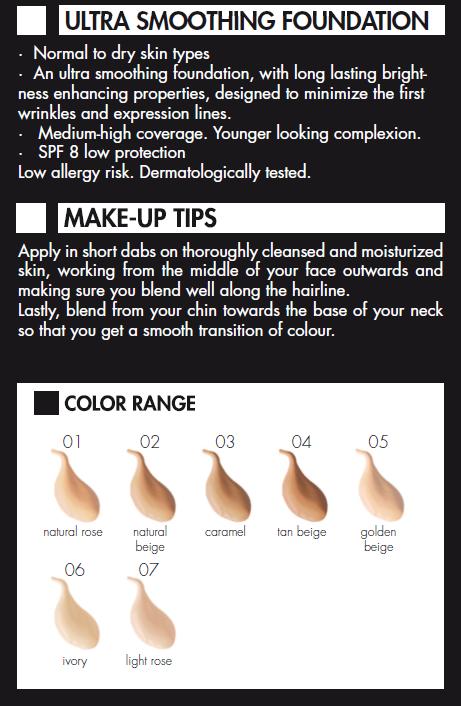 ULTRA SMOOTHING FOUNDATION

· Normal to dry skin types
· An ultra smoothing foundation, with long lasting brightness enhancing properties, designed to minimize the first wrinkles and expression lines.
· Medium-high coverage. Younger looking complexion.
· SPF 8 low protection
Low allergy risk. Dermatologically tested.

MAKE-UP TIPS

Apply in short dabs on thoroughly cleansed and moisturized skin, working from the middle of your face outwards and making sure you blend well along the hairline.
Lastly, blend from your chin towards the base of your neck so that you get a smooth transition of colour.

COLOR RANGE

01
natural rose

02
natural beige

03
caramel

04
tan beige

05
golden beige

06
ivory

07
light rose